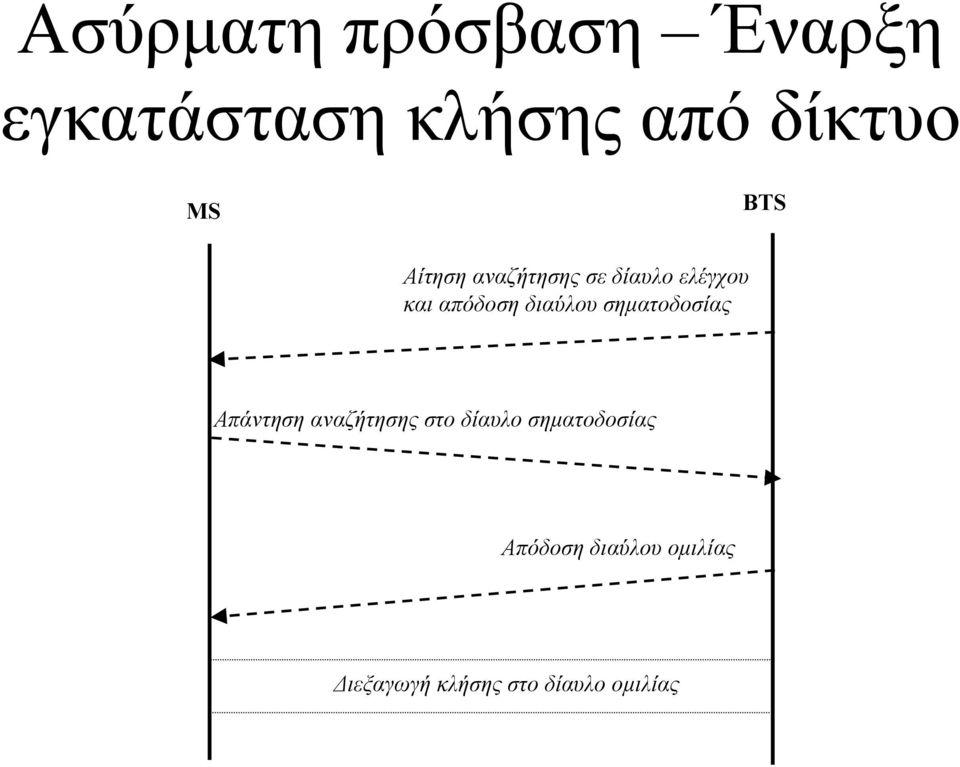 Ασύρματη πρόσβαση – Έναρξη εγκατάσταση κλήσης από δίκτυο

MS

BTS

Αίτηση αναζήτησης σε δίαυλο ελέγχου και απόδοση διαύλου σηματοδοσίας

Απάντηση αναζήτησης στο δίαυλο σηματοδοσίας

Απόδοση διαύλου ομιλίας

Διεξαγωγή κλήσης στο δίαυλο ομιλίας